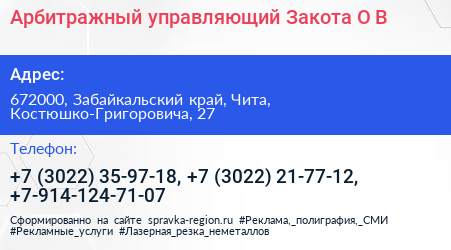 Арбитражный управляющий Закота О В

Адрес:

672000, Забайкальский край, Чита, Костюшко-Григоровича, 27

Телефон:

+7 (3022) 35-97-18, +7 (3022) 21-77-12, +7-914-124-71-07

Сформированно на сайте spravka-region.ru #Реклама,_полиграфия,_СМИ #Рекламные_услуги #Лазерная_резка_неметаллов